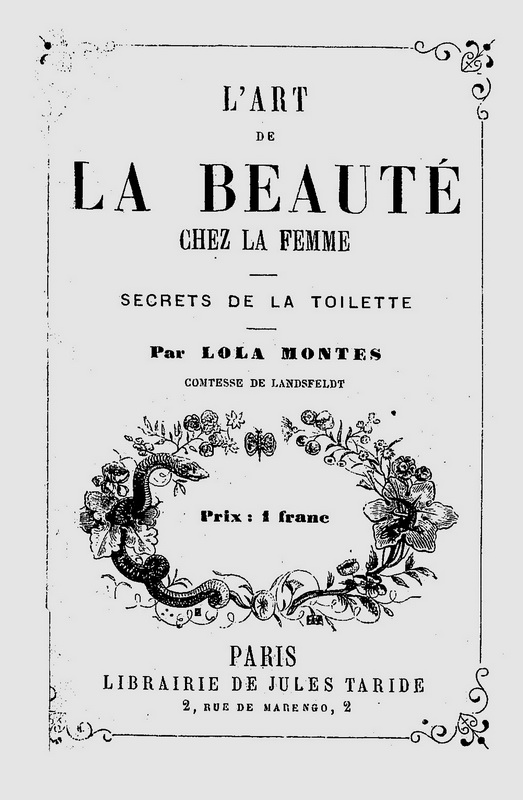 L'ART
DE
LA BEAUTÉ
CHEZ LA FEMME

SECRETS DE LA TOILETTE

Par LOLA MONTES
COMTESSE DE LANDSFELDT

Prix : 1 franc

PARIS
LIBRAIRIE DE JULES TARIDE
2, RUE DE MARENGO, 2